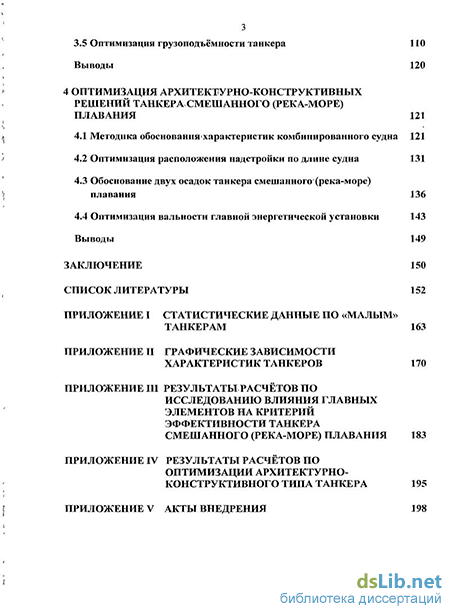 3

3.5 Оптимизация грузоподъёмности танкера 110

Выводы 120

4 ОПТИМИЗАЦИЯ АРХИТЕКТУРНО-КОНСТРУКТИВНЫХ РЕШЕНИЙ ТАНКЕРА СМЕШАННОГО (РЕКА-МОРЕ) ПЛАВАНИЯ 121

4.1 Методика обоснования характеристик комбинированного судна 121

4.2 Оптимизация расположения надстройки по длине судна 131

4.3 Обоснование двух осадок танкера смешанного (река-море) плавания 136

4.4 Оптимизация вальности главной энергетической установки 143

Выводы 149

ЗАКЛЮЧЕНИЕ 150

СПИСОК ЛИТЕРАТУРЫ 152

ПРИЛОЖЕНИЕ I СТАТИСТИЧЕСКИЕ ДАННЫЕ ПО «МАЛЫМ» ТАНКЕРАМ 163

ПРИЛОЖЕНИЕ II ГРАФИЧЕСКИЕ ЗАВИСИМОСТИ ХАРАКТЕРИСТИК ТАНКЕРОВ 170

ПРИЛОЖЕНИЕ III РЕЗУЛЬТАТЫ РАСЧЁТОВ ПО ИССЛЕДОВАНИЮ ВЛИЯНИЯ ГЛАВНЫХ ЭЛЕМЕНТОВ НА КРИТЕРИЙ ЭФФЕКТИВНОСТИ ТАНКЕРА СМЕШАННОГО (РЕКА-МОРЕ) ПЛАВАНИЯ 183

ПРИЛОЖЕНИЕ IV РЕЗУЛЬТАТЫ РАСЧЁТОВ ПО ОПТИМИЗАЦИИ АРХИТЕКТУРНО-КОНСТРУКТИВНОГО ТИПА ТАНКЕРА 195

ПРИЛОЖЕНИЕ V АКТЫ ВНЕДРЕНИЯ 198

dsLib.net
библиотека диссертаций